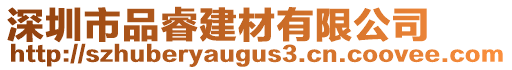 深圳市品睿建材有限公司
http://szhuberyaugus3.cn.coovee.com